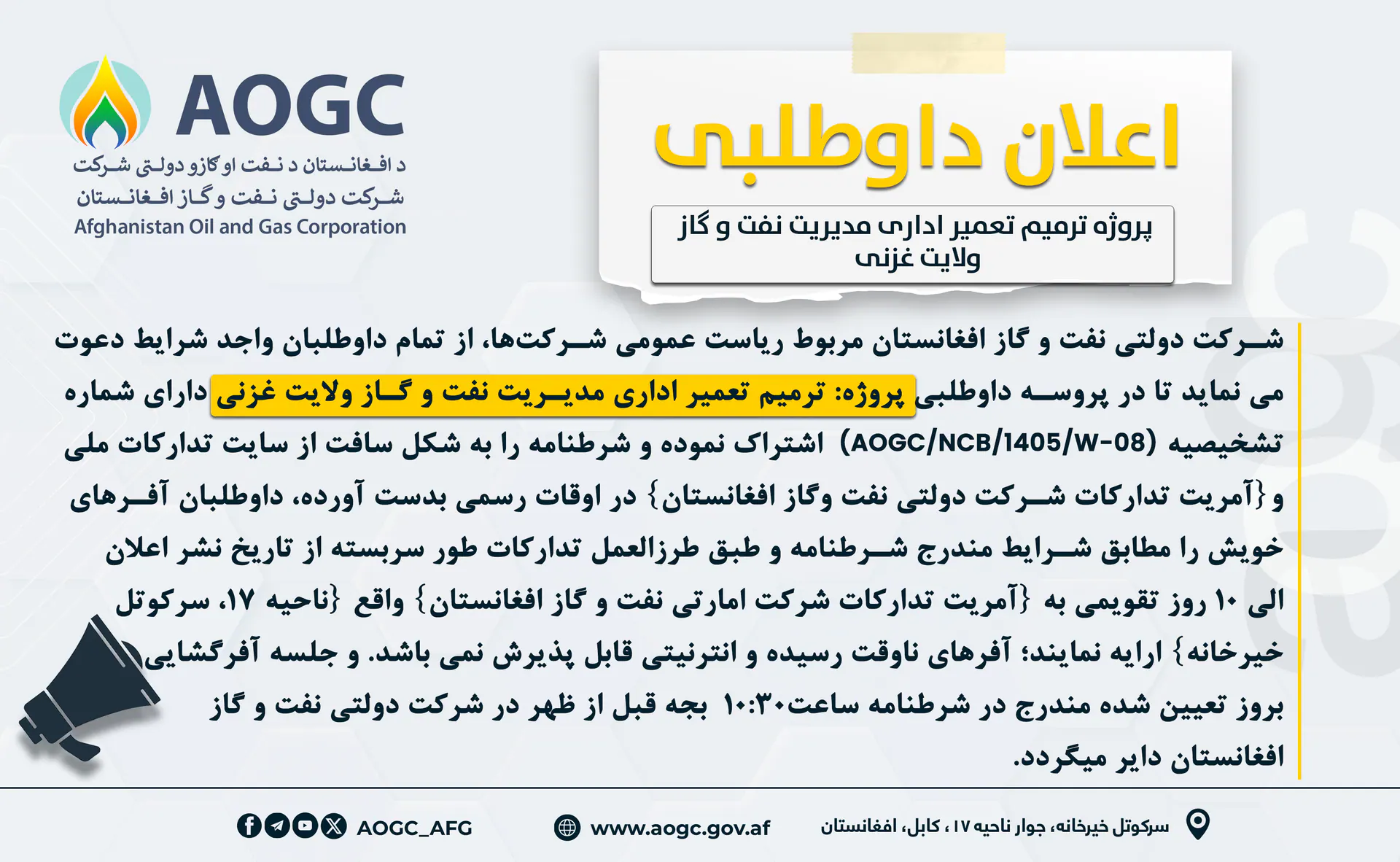 AOGC
د افغانستان د نفت او ګازو دولتي شرکت
شرکت دولتی نفت و گاز افغانستان
Afghanistan Oil and Gas Corporation

اعلان داوطلبی

پروژه ترمیم تعمیر اداری مدیریت نفت و گاز ولایت غزنی

شرکت دولتی نفت و گاز افغانستان مربوط ریاست عمومی شرکت‌ها، از تمام داوطلبان واجد شرایط دعوت می نماید تا در پروسه داوطلبی پروژه: ترمیم تعمیر اداری مدیریت نفت و گاز ولایت غزنی دارای شماره تشخیصیه (AOGC/NCB/1405/W-08) اشتراک نموده و شرطنامه را به شکل سافت از سایت تدارکات ملی و {آمریت تدارکات شرکت دولتی نفت وگاز افغانستان} در اوقات رسمی بدست آورده، داوطلبان آفرهای خویش را مطابق شرایط مندرج شرطنامه و طبق طرزالعمل تدارکات طور سربسته از تاریخ نشر اعلان الی ۱۰ روز تقویمی به {آمریت تدارکات شرکت امارتی نفت و گاز افغانستان} واقع {ناحیه ۱۷، سرکوتل خیرخانه} ارایه نمایند؛ آفرهای ناوقت رسیده و انترنیتی قابل پذیرش نمی باشد. و جلسه آفرگشایی بروز تعیین شده مندرج در شرطنامه ساعت۱۰:۳۰ بجه قبل از ظهر در شرکت دولتی نفت و گاز افغانستان دایر میگردد.

AOGC_AFG
www.aogc.gov.af
سرکوتل خیرخانه، جوار ناحیه ۱۷ ، کابل، افغانستان